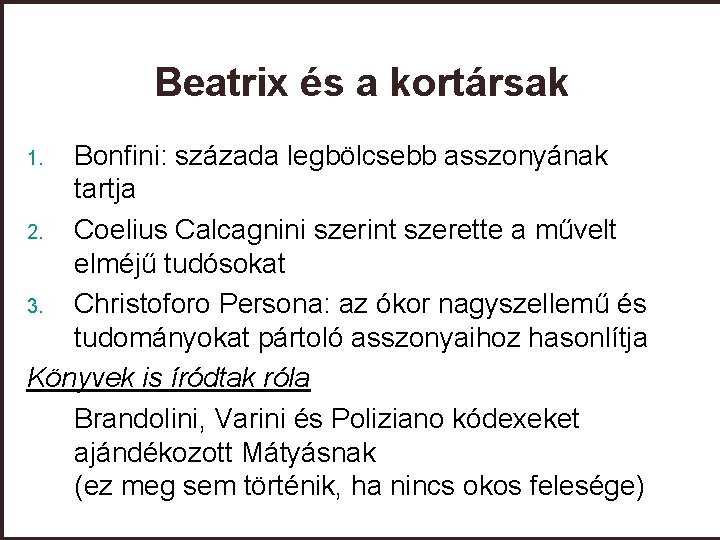 Beatrix és a kortársak

1. Bonfini: százada legbölcsebb asszonyának tartja
2. Coelius Calcagnini szerint szerette a művelt elméjű tudósokat
3. Christoforo Persona: az ókor nagyszellemű és tudományokat pártoló asszonyaihoz hasonlítja

Könyvek is íródtak róla

Brandolini, Varini és Poliziano kódexeket ajándékozott Mátyásnak
(ez meg sem történik, ha nincs okos felesége)